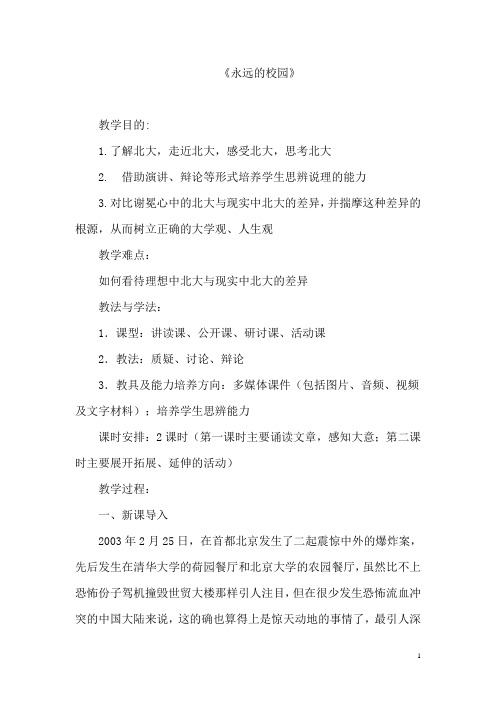 《永远的校园》

教学目的:

1.了解北大，走近北大，感受北大，思考北大

2. 借助演讲、辩论等形式培养学生思辨说理的能力

3.对比谢冕心中的北大与现实中北大的差异，并揣摩这种差异的根源，从而树立正确的大学观、人生观

教学难点：

如何看待理想中北大与现实中北大的差异

教法与学法：

1．课型：讲读课、公开课、研讨课、活动课

2．教法：质疑、讨论、辩论

3．教具及能力培养方向：多媒体课件（包括图片、音频、视频及文字材料）；培养学生思辨能力

课时安排：2课时（第一课时主要诵读文章，感知大意；第二课时主要展开拓展、延伸的活动）

教学过程：

一、新课导入

2003年2月25日，在首都北京发生了二起震惊中外的爆炸案，先后发生在清华大学的荷园餐厅和北京大学的农园餐厅，虽然比不上恐怖份子驾机撞毁世贸大楼那样引人注目，但在很少发生恐怖流血冲突的中国大陆来说，这的确也算得上是惊天动地的事情了，最引人深

1